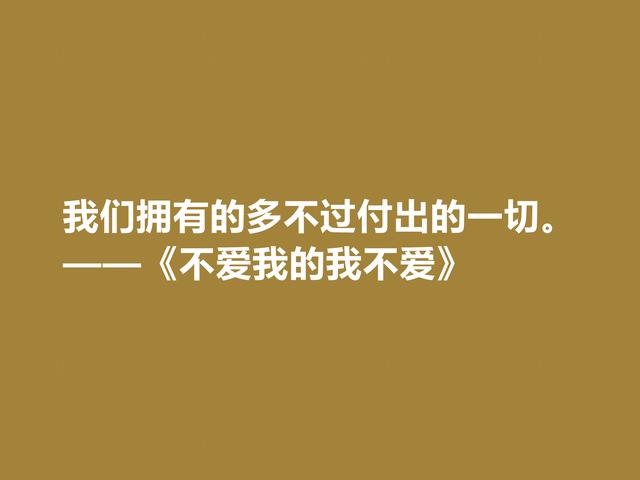 我们拥有的多不过付出的一切。
——《不爱我的我不爱》